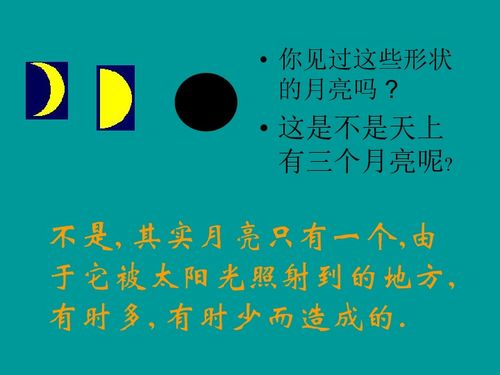 • 你见过这些形状的月亮吗？

• 这是不是天上有三个月亮呢?

不是，其实月亮只有一个，由于它被太阳光照射到的地方，有时多，有时少而造成的.